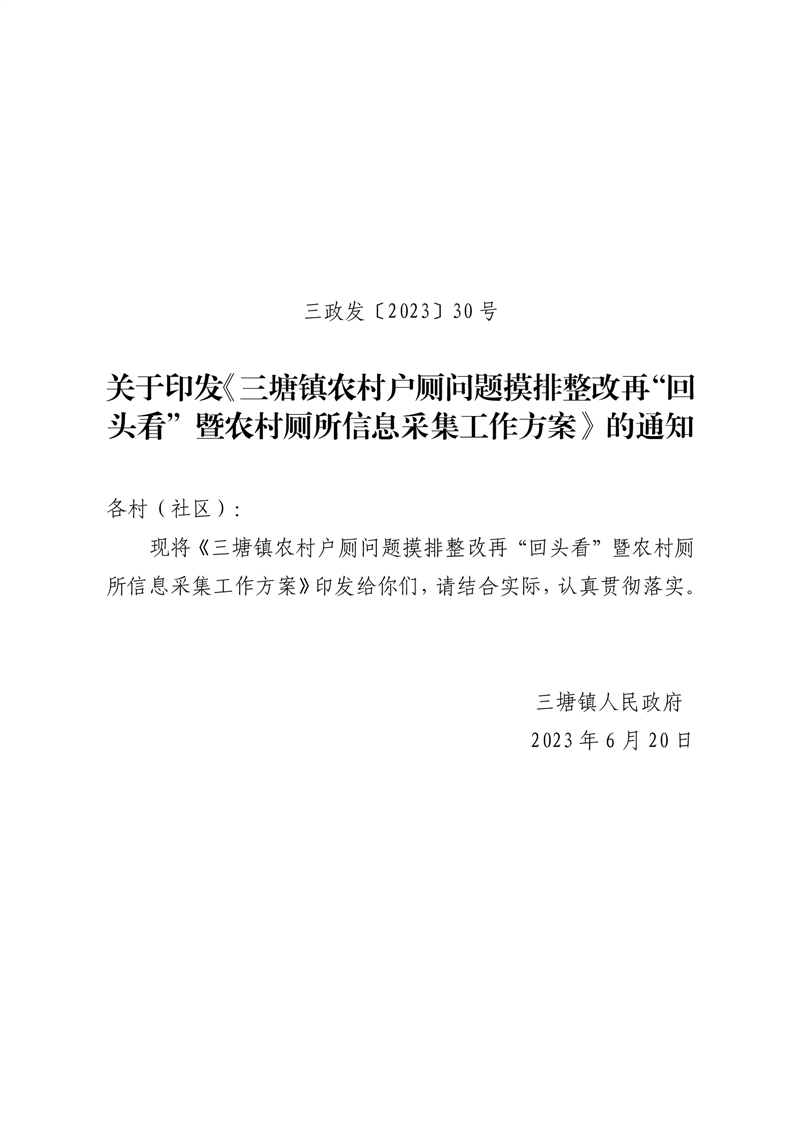 三政发〔2023〕30号

关于印发《三塘镇农村户厕问题摸排整改再“回头看”暨农村厕所信息采集工作方案》的通知

各村（社区）：

现将《三塘镇农村户厕问题摸排整改再“回头看”暨农村厕所信息采集工作方案》印发给你们，请结合实际，认真贯彻落实。

三塘镇人民政府
2023年6月20日